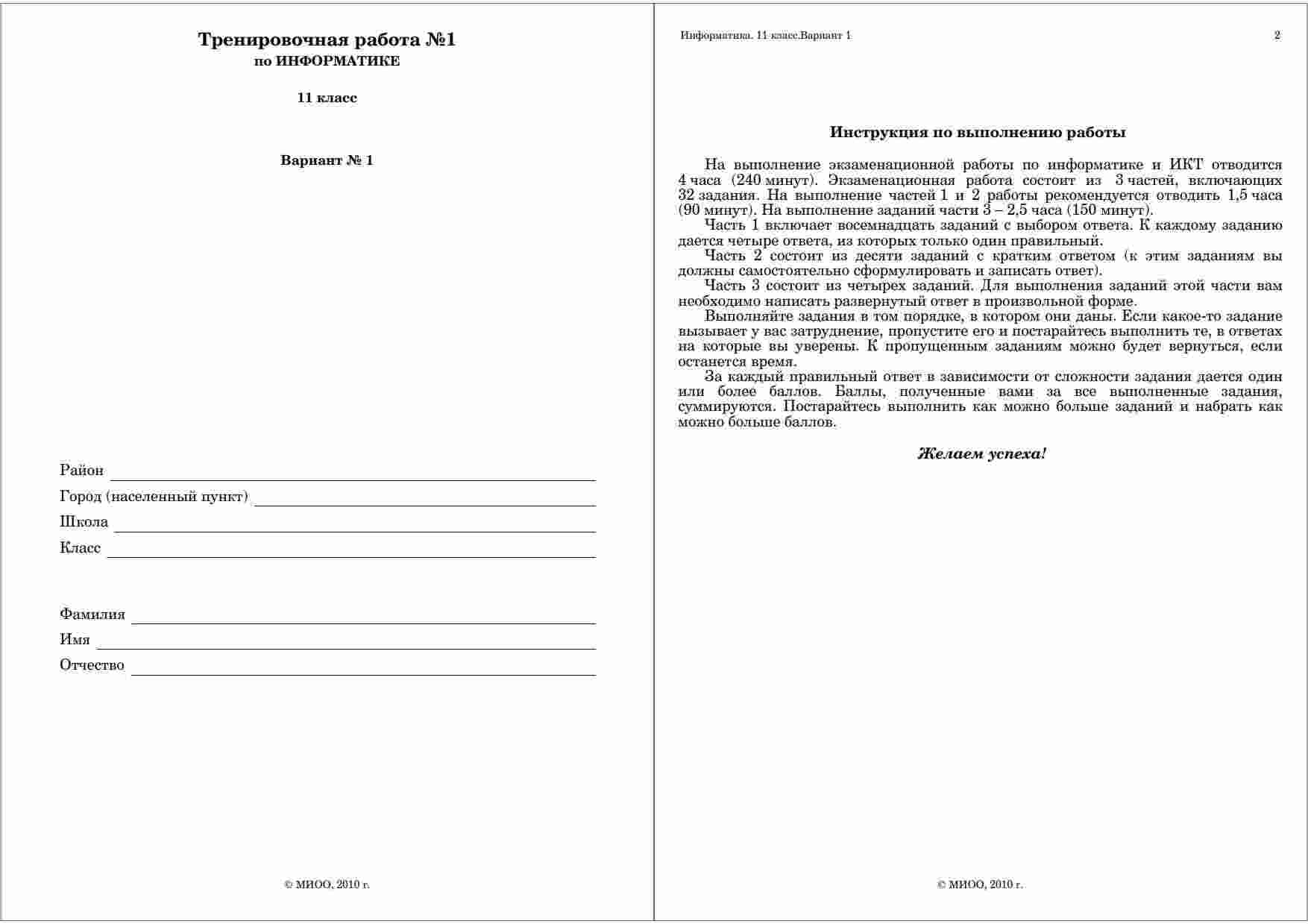 Тренировочная работа №1
по ИНФОРМАТИКЕ

11 класс

Вариант № 1

Район

Город (населенный пункт)

Школа

Класс

Фамилия

Имя

Отчество

© МИОО, 2010 г.

Информатика. 11 класс.Вариант 1

2

Инструкция по выполнению работы

На выполнение экзаменационной работы по информатике и ИКТ отводится 4 часа (240 минут). Экзаменационная работа состоит из 3 частей, включающих 32 задания. На выполнение частей 1 и 2 работы рекомендуется отводить 1,5 часа (90 минут). На выполнение заданий части 3 – 2,5 часа (150 минут).

Часть 1 включает восемнадцать заданий с выбором ответа. К каждому заданию дается четыре ответа, из которых только один правильный.

Часть 2 состоит из десяти заданий с кратким ответом (к этим заданиям вы должны самостоятельно сформулировать и записать ответ).

Часть 3 состоит из четырех заданий. Для выполнения заданий этой части вам необходимо написать развернутый ответ в произвольной форме.

Выполняйте задания в том порядке, в котором они даны. Если какое-то задание вызывает у вас затруднение, пропустите его и постарайтесь выполнить те, в ответах на которые вы уверены. К пропущенным заданиям можно будет вернуться, если останется время.

За каждый правильный ответ в зависимости от сложности задания дается один или более баллов. Баллы, полученные вами за все выполненные задания, суммируются. Постарайтесь выполнить как можно больше заданий и набрать как можно больше баллов.

Желаем успеха!

© МИОО, 2010 г.